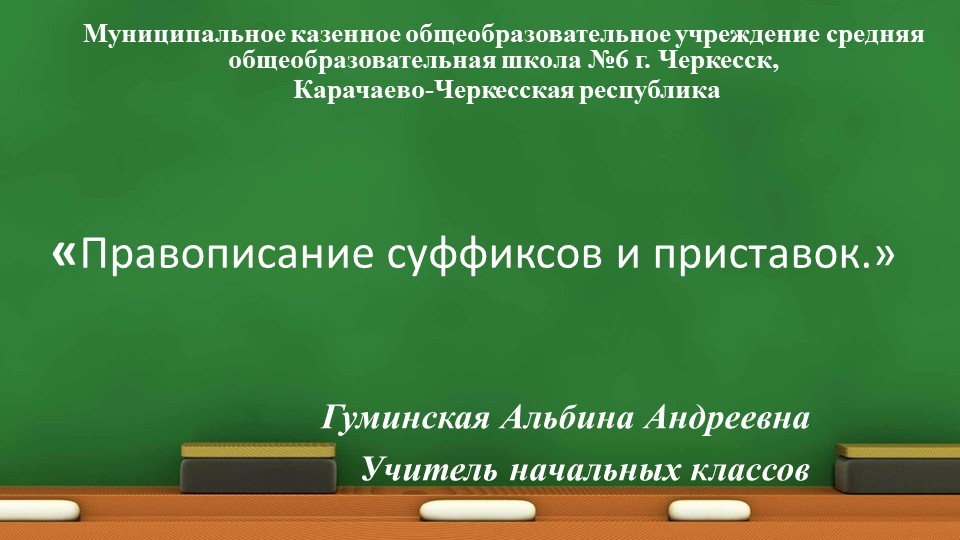 Муниципальное казенное общеобразовательное учреждение средняя общеобразовательная школа №6 г. Черкесск, Карачаево-Черкесская республика

«Правописание суффиксов и приставок.»

Гуминская Альбина Андреевна
Учитель начальных классов